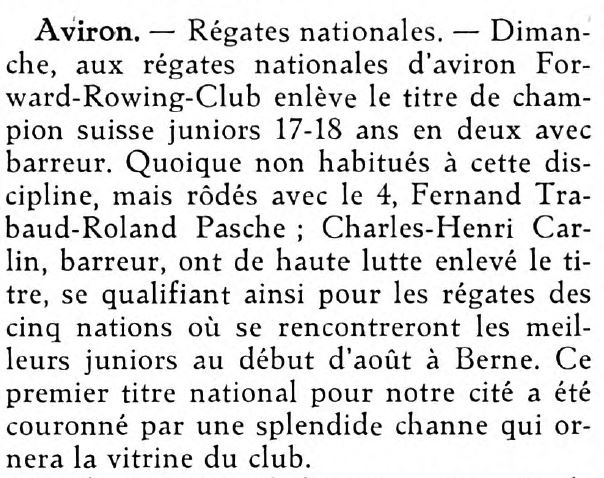 Aviron. — Régates nationales. — Dimanche, aux régates nationales d'aviron Forward-Rowing-Club enlève le titre de champion suisse juniors 17-18 ans en deux avec barreur. Quoique non habitués à cette discipline, mais rôdés avec le 4, Fernand Trabaud-Roland Pasche ; Charles-Henri Carlin, barreur, ont de haute lutte enlevé le titre, se qualifiant ainsi pour les régates des cinq nations où se rencontreront les meilleurs juniors au début d'août à Berne. Ce premier titre national pour notre cité a été couronné par une splendide channe qui ornera la vitrine du club.